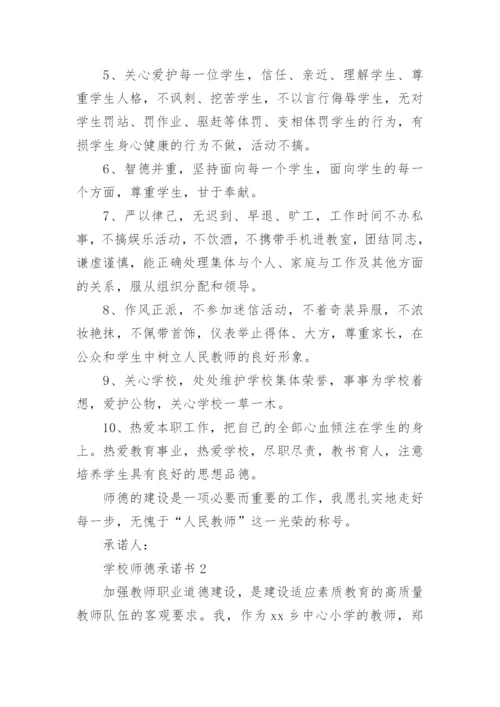 5、关心爱护每一位学生，信任、亲近、理解学生、尊重学生人格，不讽刺、挖苦学生，不以言行侮辱学生，无对学生罚站、罚作业、驱赶等体罚、变相体罚学生的行为，有损学生身心健康的行为不做，活动不搞。

6、智德并重，坚持面向每一个学生，面向学生的每一个方面，尊重学生，甘于奉献。

7、严以律己，无迟到、早退、旷工，工作时间不办私事，不搞娱乐活动，不饮酒，不携带手机进教室，团结同志，谦虚谨慎，能正确处理集体与个人、家庭与工作及其他方面的关系，服从组织分配和领导。

8、作风正派，不参加迷信活动，不着奇装异服，不浓妆艳抹，不佩带首饰，仪表举止得体、大方，尊重家长，在公众和学生中树立人民教师的良好形象。

9、关心学校，处处维护学校集体荣誉，事事为学校着想，爱护公物，关心学校一草一木。

10、热爱本职工作，把自己的全部心血倾注在学生的身上。热爱教育事业，热爱学校，尽职尽责，教书育人，注意培养学生具有良好的思想品德。

师德的建设是一项必要而重要的工作，我愿扎实地走好每一步，无愧于“人民教师”这一光荣的称号。

承诺人：

学校师德承诺书 2

加强教师职业道德建设，是建设适应素质教育的高质量教师队伍的客观要求。我，作为 xx 乡中心小学的教师，郑